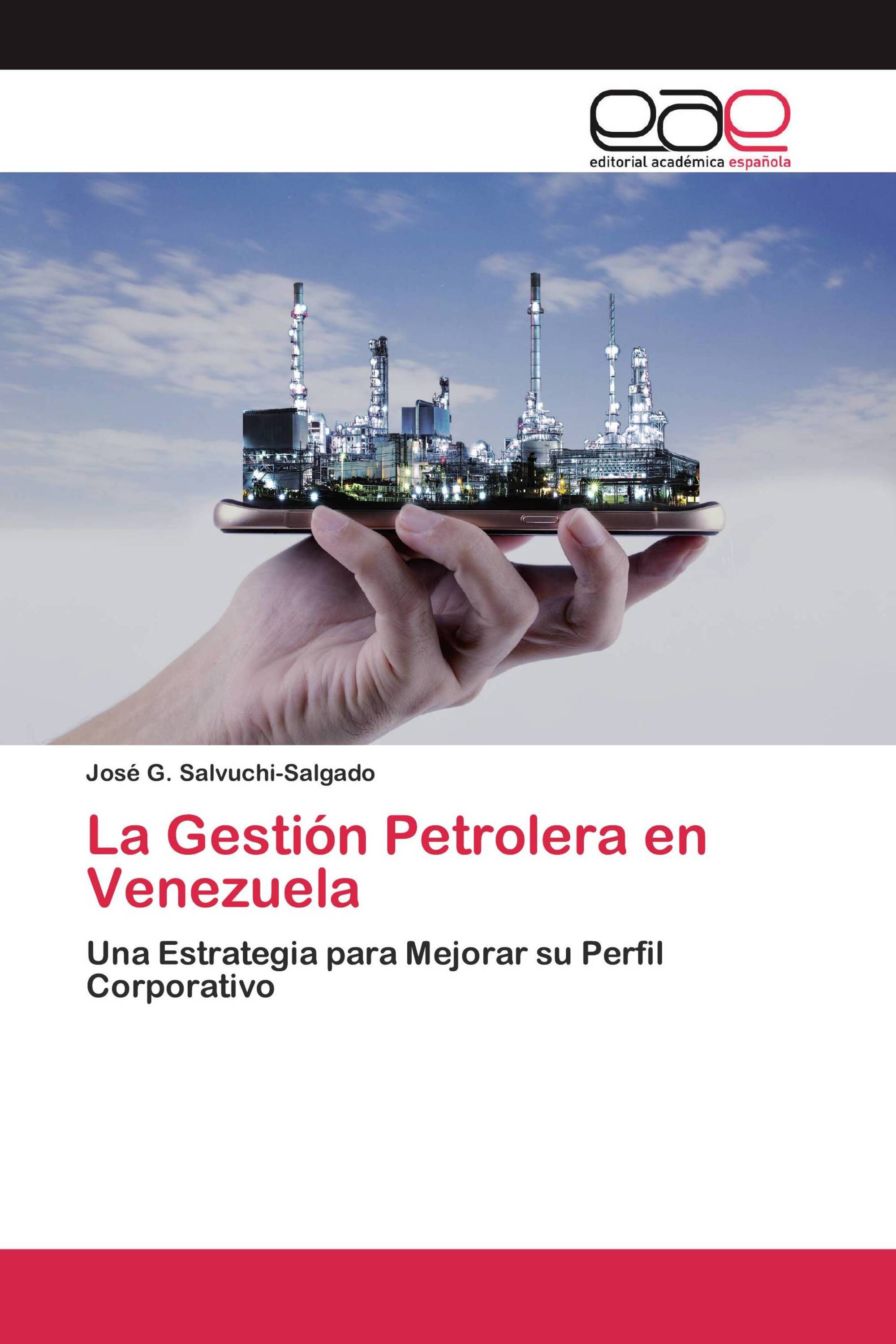 eae
editorial académica española

José G. Salvuchi-Salgado

La Gestión Petrolera en Venezuela

Una Estrategia para Mejorar su Perfil Corporativo